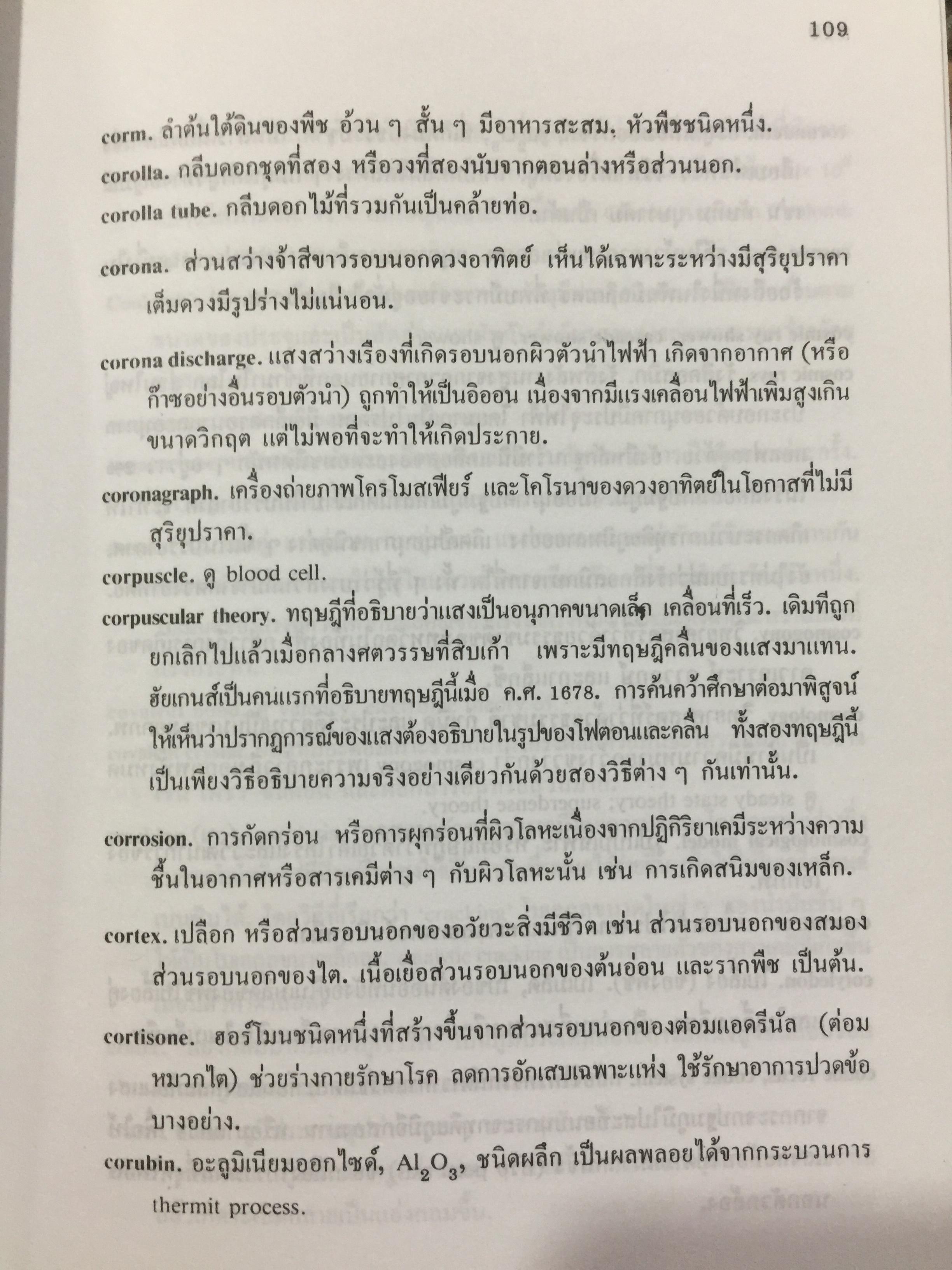 109

corm. ลำต้นใต้ดินของพืช อ้วน ๆ สั้น ๆ มีอาหารสะสม. หัวพืชชนิดหนึ่ง.

corolla. กลีบดอกชุดที่สอง หรือวงที่สองนับจากตอนล่างหรือส่วนนอก.

corolla tube. กลีบดอกไม้ที่รวมกันเป็นคล้ายท่อ.

corona. ส่วนสว่างจ้าสีขาวรอบนอกดวงอาทิตย์ เห็นได้เฉพาะระหว่างมีสุริยุปราคาเต็มดวงมีรูปร่างไม่แน่นอน.

corona discharge. แสงสว่างเรืองที่เกิดรอบนอกผิวตัวนำไฟฟ้า เกิดจากอากาศ (หรือก๊าซอย่างอื่นรอบตัวนำ) ถูกทำให้เป็นอิออน เนื่องจากมีแรงเคลื่อนไฟฟ้าเพิ่มสูงเกินขนาดวิกฤต แต่ไม่พอที่จะทำให้เกิดประกาย.

coronagraph. เครื่องถ่ายภาพโครโมสเฟียร์ และโคโรนาของดวงอาทิตย์ในโอกาสที่ไม่มีสุริยุปราคา.

corpuscle. ดู blood cell.

corpuscular theory. ทฤษฎีที่อธิบายว่าแสงเป็นอนุภาคขนาดเล็ก เคลื่อนที่เร็ว. เดิมทีถูกยกเลิกไปแล้วเมื่อกลางศตวรรษที่สิบเก้า เพราะมีทฤษฎีคลื่นของแสงมาแทน. ฮัยเกนส์เป็นคนแรกที่อธิบายทฤษฎีนี้เมื่อ ค.ศ. 1678. การค้นคว้าศึกษาต่อมาพิสูจน์ให้เห็นว่าปรากฏการณ์ของแสงต้องอธิบายในรูปของโฟตอนและคลื่น ทั้งสองทฤษฎีนี้เป็นเพียงวิธีอธิบายความจริงอย่างเดียวกันด้วยสองวิธีต่าง ๆ กันเท่านั้น.

corrosion. การกัดกร่อน หรือการผุกร่อนที่ผิวโลหะเนื่องจากปฏิกิริยาเคมีระหว่างความชื้นในอากาศหรือสารเคมีต่าง ๆ กับผิวโลหะนั้น เช่น การเกิดสนิมของเหล็ก.

cortex. เปลือก หรือส่วนรอบนอกของอวัยวะสิ่งมีชีวิต เช่น ส่วนรอบนอกของสมอง ส่วนรอบนอกของไต. เนื้อเยื่อส่วนรอบนอกของต้นอ่อน และรากพืช เป็นต้น.

cortisone. ฮอร์โมนชนิดหนึ่งที่สร้างขึ้นจากส่วนรอบนอกของต่อมแอดรีนัล (ต่อมหมวกไต) ช่วยร่างกายรักษาโรค ลดการอักเสบเฉพาะแห่ง ใช้รักษาอาการปวดข้อบางอย่าง.

corubin. อะลูมิเนียมออกไซด์, $Al_2O_3$, ชนิดผลึก เป็นผลพลอยได้จากกระบวนการ thermit process.